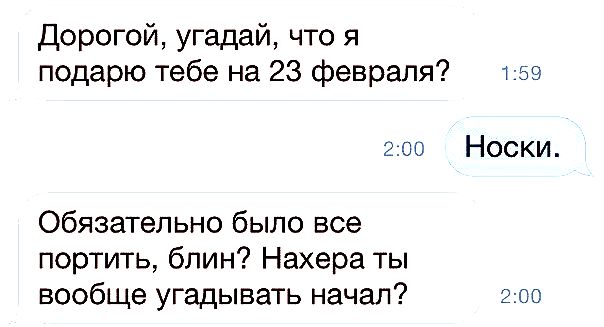 Дорогой, угадай, что я подарю тебе на 23 февраля?
1:59

2:00
Носки.

Обязательно было все портить, блин? Нахера ты вообще угадывать начал?
2:00